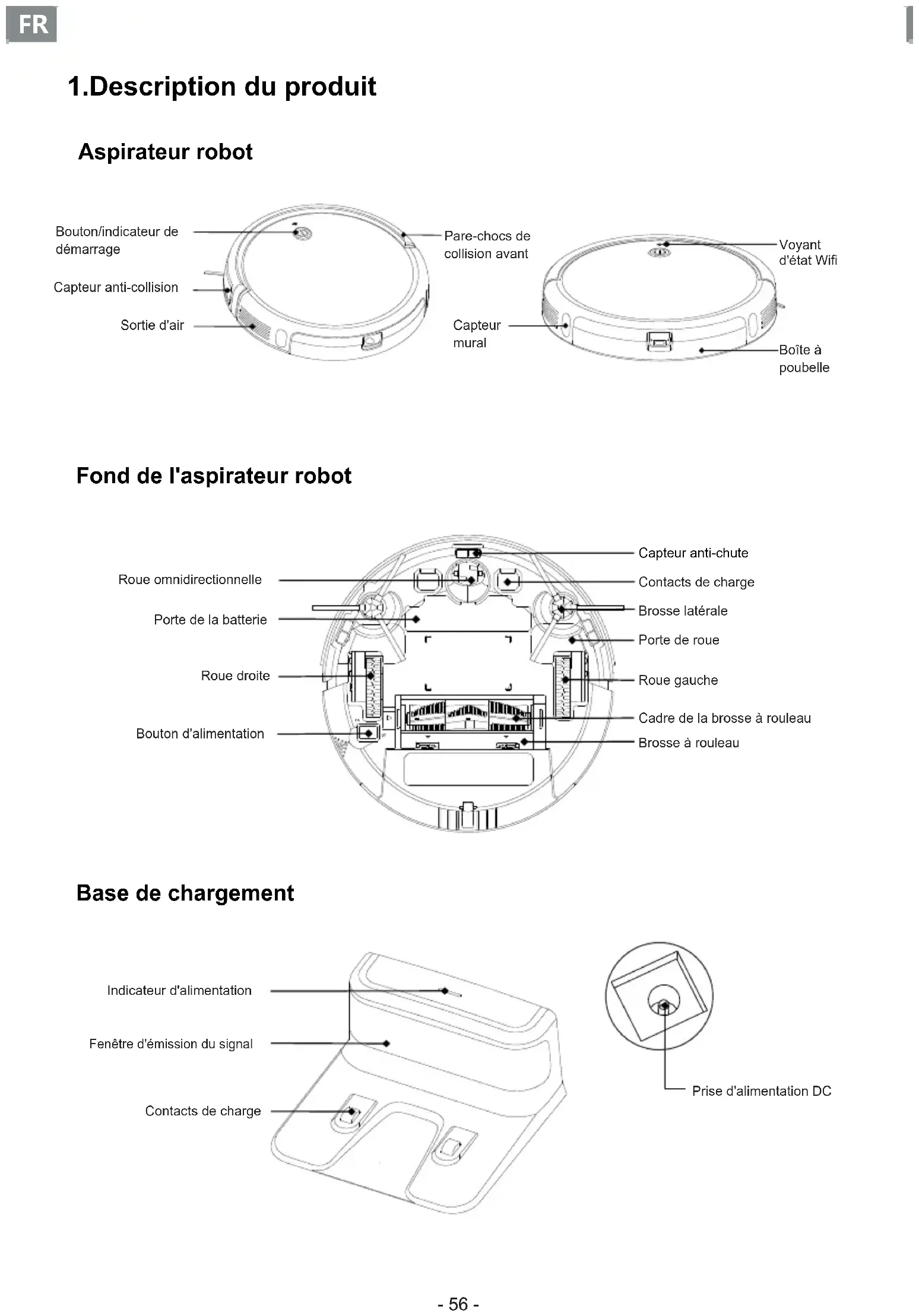 FR

1.Description du produit

Aspirateur robot

Bouton/indicateur de démarrage

Capteur anti-collision

Sortie d'air

Pare-chocs de collision avant

Capteur mural

Voyant d'état Wifi

Boîte à poubelle

Fond de l'aspirateur robot

Roue omnidirectionnelle

Porte de la batterie

Roue droite

Bouton d'alimentation

Capteur anti-chute

Contacts de charge

Brosse latérale

Porte de roue

Roue gauche

Cadre de la brosse à rouleau

Brosse à rouleau

Base de chargement

Indicateur d'alimentation

Fenêtre d'émission du signal

Contacts de charge

Prise d'alimentation DC

- 56 -